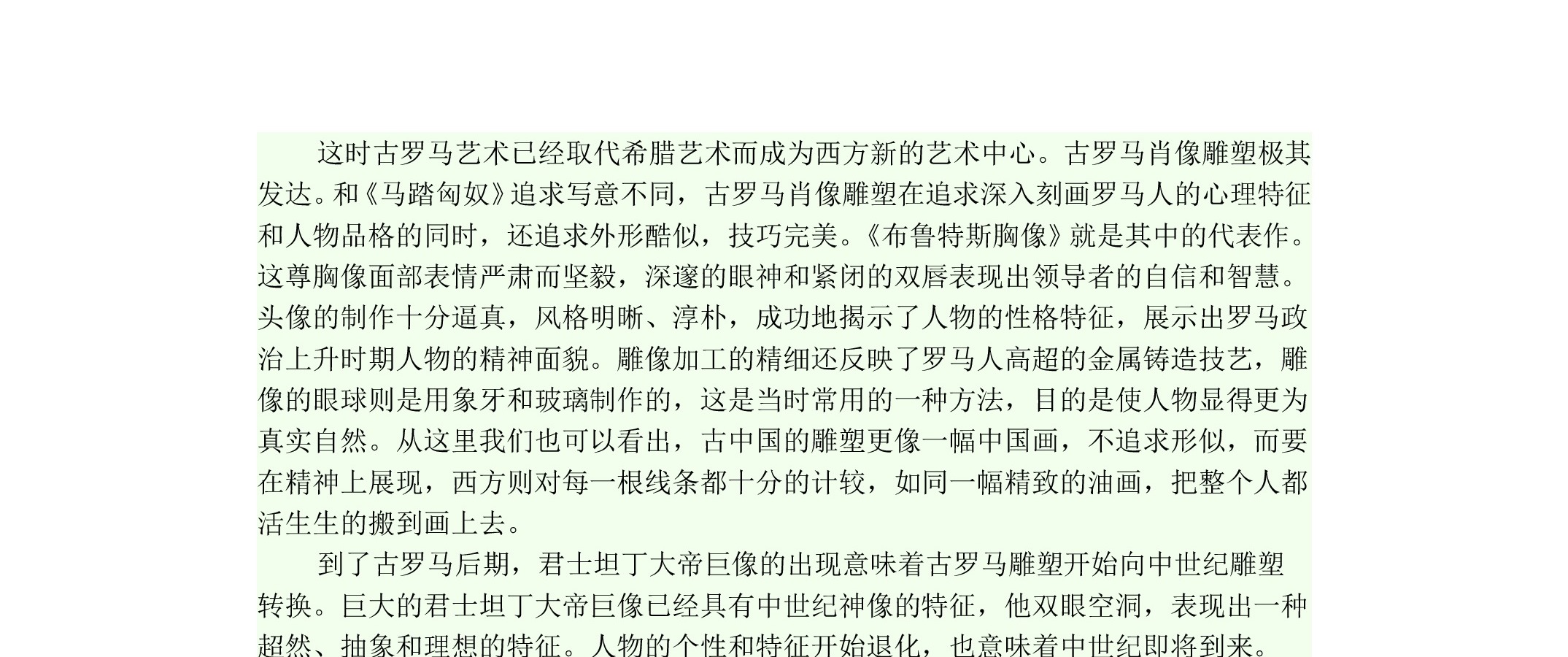 这时古罗马艺术已经取代希腊艺术而成为西方新的艺术中心。古罗马肖像雕塑极其发达。和《马踏匈奴》追求写意不同，古罗马肖像雕塑在追求深入刻画罗马人的心理特征和人物品格的同时，还追求外形酷似，技巧完美。《布鲁特斯胸像》就是其中的代表作。这尊胸像面部表情严肃而坚毅，深邃的眼神和紧闭的双唇表现出领导者的自信和智慧。头像的制作十分逼真，风格明晰、淳朴，成功地揭示了人物的性格特征，展示出罗马政治上升时期人物的精神面貌。雕像加工的精细还反映了罗马人高超的金属铸造技艺，雕像的眼球则是用象牙和玻璃制作的，这是当时常用的一种方法，目的是使人物显得更为真实自然。从这里我们也可以看出，古中国的雕塑更像一幅中国画，不追求形似，而要在精神上展现，西方则对每一根线条都十分的计较，如同一幅精致的油画，把整个人都活生生的搬到画上去。

到了古罗马后期，君士坦丁大帝巨像的出现意味着古罗马雕塑开始向中世纪雕塑转换。巨大的君士坦丁大帝巨像已经具有中世纪神像的特征，他双眼空洞，表现出一种超然、抽象和理想的特征。人物的个性和特征开始退化，也意味着中世纪即将到来。